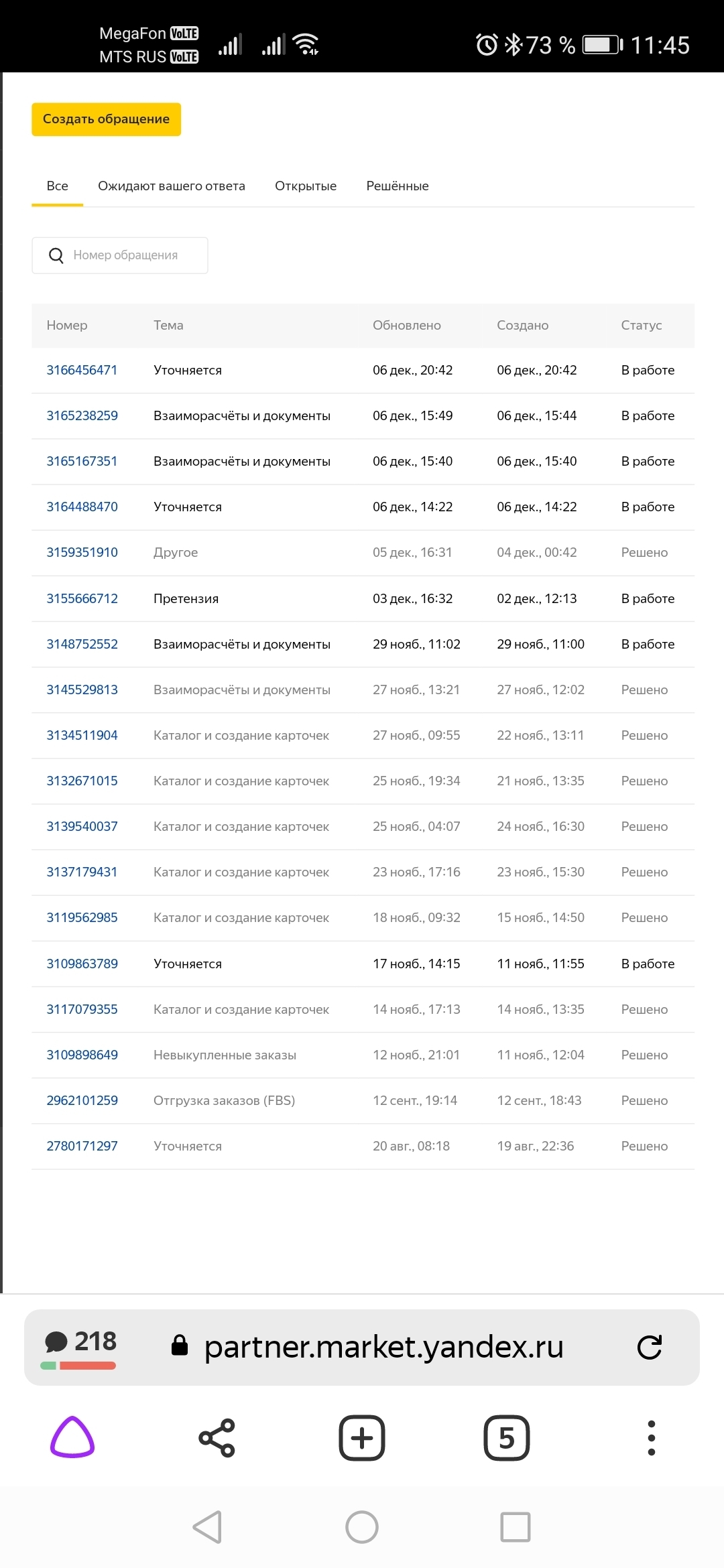 MegaFon VoLTE
MTS RUS VoLTE
73 % 11:45

Создать обращение

Все Ожидают вашего ответа Открытые Решённые

Номер обращения

| Номер | Тема | Обновлено | Создано | Статус |
|---|---|---|---|---|
| 3166456471 | Уточняется | 06 дек., 20:42 | 06 дек., 20:42 | В работе |
| 3165238259 | Взаиморасчёты и документы | 06 дек., 15:49 | 06 дек., 15:44 | В работе |
| 3165167351 | Взаиморасчёты и документы | 06 дек., 15:40 | 06 дек., 15:40 | В работе |
| 3164488470 | Уточняется | 06 дек., 14:22 | 06 дек., 14:22 | В работе |
| 3159351910 | Другое | 05 дек., 16:31 | 04 дек., 00:42 | Решено |
| 3155666712 | Претензия | 03 дек., 16:32 | 02 дек., 12:13 | В работе |
| 3148752552 | Взаиморасчёты и документы | 29 нояб., 11:02 | 29 нояб., 11:00 | В работе |
| 3145529813 | Взаиморасчёты и документы | 27 нояб., 13:21 | 27 нояб., 12:02 | Решено |
| 3134511904 | Каталог и создание карточек | 27 нояб., 09:55 | 22 нояб., 13:11 | Решено |
| 3132671015 | Каталог и создание карточек | 25 нояб., 19:34 | 21 нояб., 13:35 | Решено |
| 3139540037 | Каталог и создание карточек | 25 нояб., 04:07 | 24 нояб., 16:30 | Решено |
| 3137179431 | Каталог и создание карточек | 23 нояб., 17:16 | 23 нояб., 15:30 | Решено |
| 3119562985 | Каталог и создание карточек | 18 нояб., 09:32 | 15 нояб., 14:50 | Решено |
| 3109863789 | Уточняется | 17 нояб., 14:15 | 11 нояб., 11:55 | В работе |
| 3117079355 | Каталог и создание карточек | 14 нояб., 17:13 | 14 нояб., 13:35 | Решено |
| 3109898649 | Невыкупленные заказы | 12 нояб., 21:01 | 11 нояб., 12:04 | Решено |
| 2962101259 | Отгрузка заказов (FBS) | 12 сент., 19:14 | 12 сент., 18:43 | Решено |
| 2780171297 | Уточняется | 20 авг., 08:18 | 19 авг., 22:36 | Решено |

218 partner.market.yandex.ru

5